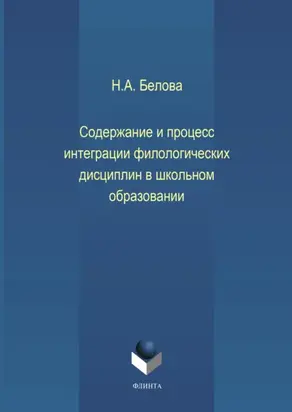 Н.А. Белова

Содержание и процесс интеграции филологических дисциплин в школьном образовании

ФЛИНТА